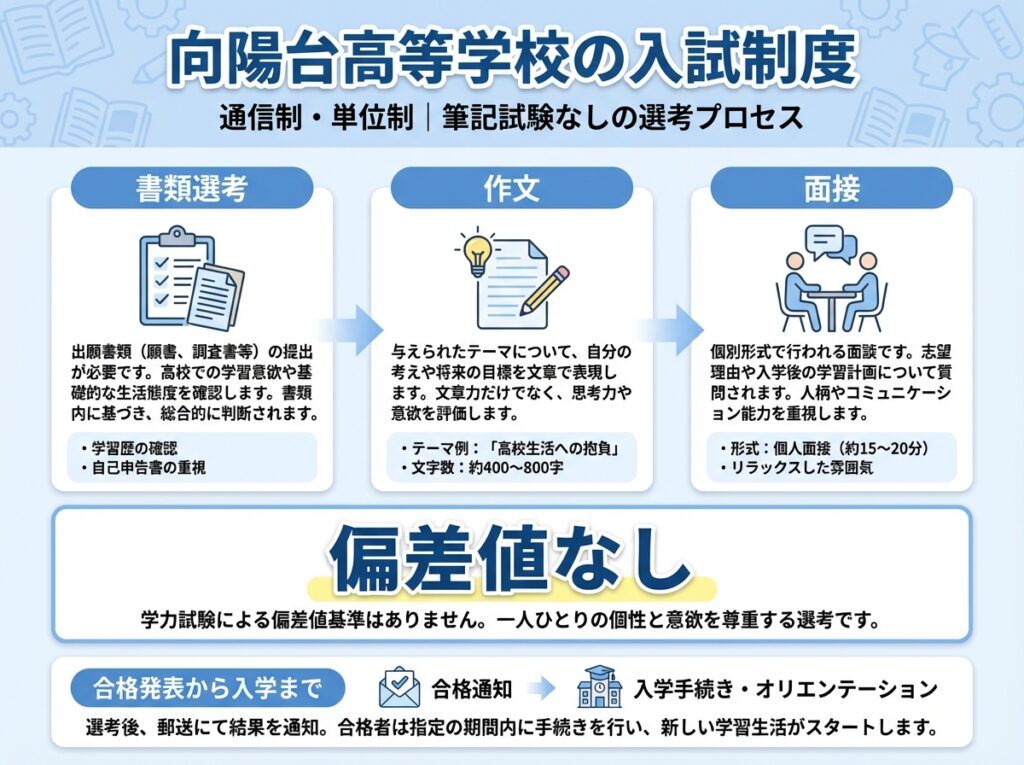 向陽台高等学校の入試制度

通信制・単位制｜筆記試験なしの選考プロセス

書類選考

出願書類（願書、調査書等）の提出が必要です。高校での学習意欲や基礎的な生活態度を確認します。書類内に基づき、総合的に判断されます。

・学習歴の確認
・自己申告書の重視

作文

与えられたテーマについて、自分の考えや将来の目標を文章で表現します。文章力だけでなく、思考力や意欲を評価します。

・テーマ例：「高校生活への抱負」
・文字数：約400〜800字

面接

個別形式で行われる面談です。志望理由や入学後の学習計画について質問されます。人柄やコミュニケーション能力を重視します。

・形式：個人面接（約15〜20分）
・リラックスした雰囲気

偏差値なし

学力試験による偏差値基準はありません。一人ひとりの個性と意欲を尊重する選考です。

合格発表から入学まで

合格通知

入学手続き・オリエンテーション

選考後、郵送にて結果を通知。合格者は指定の期間内に手続きを行い、新しい学習生活がスタートします。